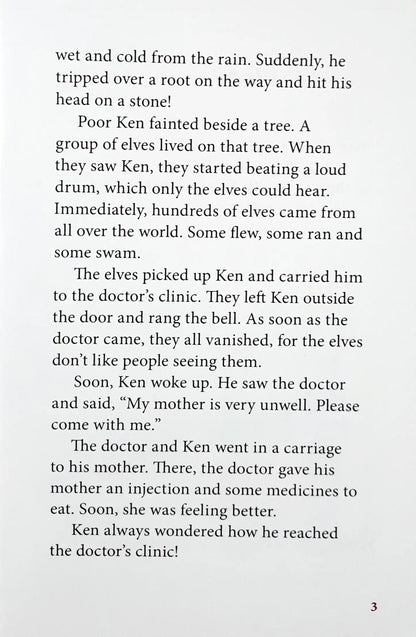 wet and cold from the rain. Suddenly, he tripped over a root on the way and hit his head on a stone!

Poor Ken fainted beside a tree. A group of elves lived on that tree. When they saw Ken, they started beating a loud drum, which only the elves could hear. Immediately, hundreds of elves came from all over the world. Some flew, some ran and some swam.

The elves picked up Ken and carried him to the doctor's clinic. They left Ken outside the door and rang the bell. As soon as the doctor came, they all vanished, for the elves don't like people seeing them.

Soon, Ken woke up. He saw the doctor and said, "My mother is very unwell. Please come with me."

The doctor and Ken went in a carriage to his mother. There, the doctor gave his mother an injection and some medicines to eat. Soon, she was feeling better.

Ken always wondered how he reached the doctor's clinic!

3